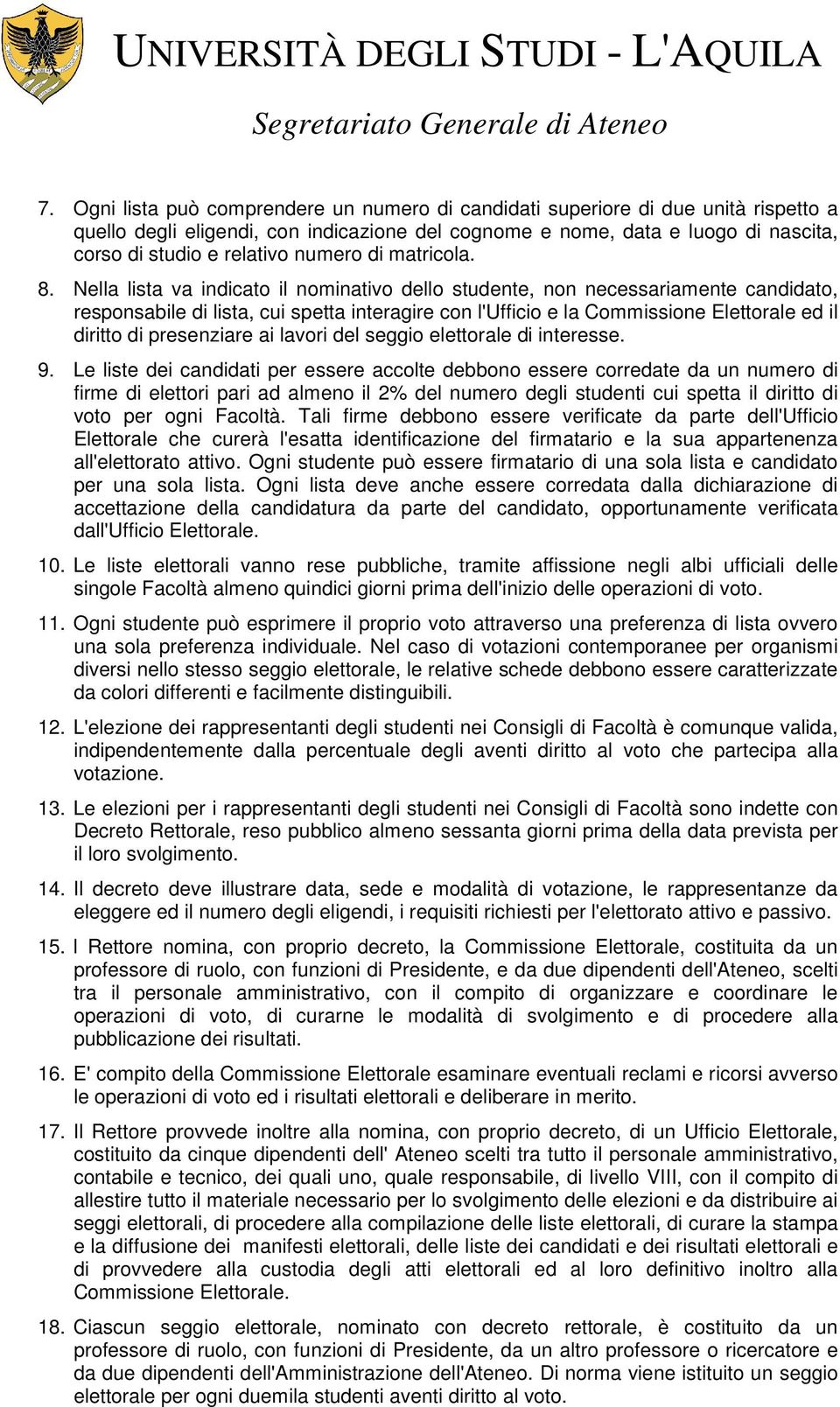 UNIVERSITÀ DEGLI STUDI - L'AQUILA

Segretariato Generale di Ateneo

7. Ogni lista può comprendere un numero di candidati superiore di due unità rispetto a quello degli eligendi, con indicazione del cognome e nome, data e luogo di nascita, corso di studio e relativo numero di matricola.

8. Nella lista va indicato il nominativo dello studente, non necessariamente candidato, responsabile di lista, cui spetta interagire con l'Ufficio e la Commissione Elettorale ed il diritto di presenziare ai lavori del seggio elettorale di interesse.

9. Le liste dei candidati per essere accolte debbono essere corredate da un numero di firme di elettori pari ad almeno il 2% del numero degli studenti cui spetta il diritto di voto per ogni Facoltà. Tali firme debbono essere verificate da parte dell'Ufficio Elettorale che curerà l'esatta identificazione del firmatario e la sua appartenenza all'elettorato attivo. Ogni studente può essere firmatario di una sola lista e candidato per una sola lista. Ogni lista deve anche essere corredata dalla dichiarazione di accettazione della candidatura da parte del candidato, opportunamente verificata dall'Ufficio Elettorale.

10. Le liste elettorali vanno rese pubbliche, tramite affissione negli albi ufficiali delle singole Facoltà almeno quindici giorni prima dell'inizio delle operazioni di voto.

11. Ogni studente può esprimere il proprio voto attraverso una preferenza di lista ovvero una sola preferenza individuale. Nel caso di votazioni contemporanee per organismi diversi nello stesso seggio elettorale, le relative schede debbono essere caratterizzate da colori differenti e facilmente distinguibili.

12. L'elezione dei rappresentanti degli studenti nei Consigli di Facoltà è comunque valida, indipendentemente dalla percentuale degli aventi diritto al voto che partecipa alla votazione.

13. Le elezioni per i rappresentanti degli studenti nei Consigli di Facoltà sono indette con Decreto Rettorale, reso pubblico almeno sessanta giorni prima della data prevista per il loro svolgimento.

14. Il decreto deve illustrare data, sede e modalità di votazione, le rappresentanze da eleggere ed il numero degli eligendi, i requisiti richiesti per l'elettorato attivo e passivo.

15. l Rettore nomina, con proprio decreto, la Commissione Elettorale, costituita da un professore di ruolo, con funzioni di Presidente, e da due dipendenti dell'Ateneo, scelti tra il personale amministrativo, con il compito di organizzare e coordinare le operazioni di voto, di curarne le modalità di svolgimento e di procedere alla pubblicazione dei risultati.

16. E' compito della Commissione Elettorale esaminare eventuali reclami e ricorsi avverso le operazioni di voto ed i risultati elettorali e deliberare in merito.

17. Il Rettore provvede inoltre alla nomina, con proprio decreto, di un Ufficio Elettorale, costituito da cinque dipendenti dell' Ateneo scelti tra tutto il personale amministrativo, contabile e tecnico, dei quali uno, quale responsabile, di livello VIII, con il compito di allestire tutto il materiale necessario per lo svolgimento delle elezioni e da distribuire ai seggi elettorali, di procedere alla compilazione delle liste elettorali, di curare la stampa e la diffusione dei manifesti elettorali, delle liste dei candidati e dei risultati elettorali e di provvedere alla custodia degli atti elettorali ed al loro definitivo inoltro alla Commissione Elettorale.

18. Ciascun seggio elettorale, nominato con decreto rettorale, è costituito da un professore di ruolo, con funzioni di Presidente, da un altro professore o ricercatore e da due dipendenti dell'Amministrazione dell'Ateneo. Di norma viene istituito un seggio elettorale per ogni duemila studenti aventi diritto al voto.